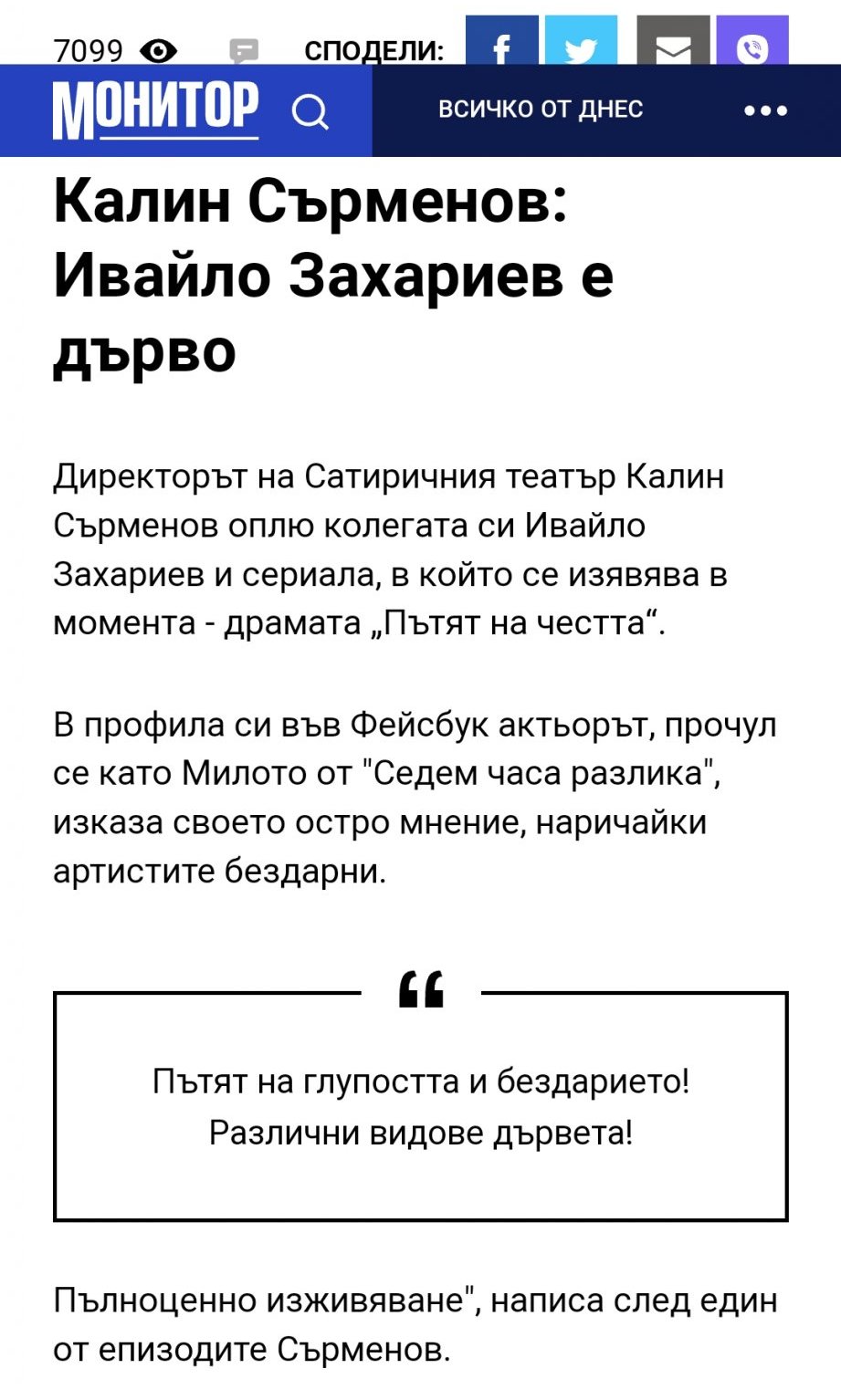 7099 СПОДЕЛИ:

МОНИТОР ВСИЧКО ОТ ДНЕС

Калин Сърменов: Ивайло Захариев е дърво

Директорът на Сатиричния театър Калин Сърменов оплю колегата си Ивайло Захариев и сериала, в който се изявява в момента - драмата „Пътят на честта“.

В профила си във Фейсбук актьорът, прочул се като Милото от "Седем часа разлика", изказа своето остро мнение, наричайки артистите бездарни.

Пътят на глупостта и бездарието! Различни видове дървета!

Пълноценно изживяване", написа след един от епизодите Сърменов.